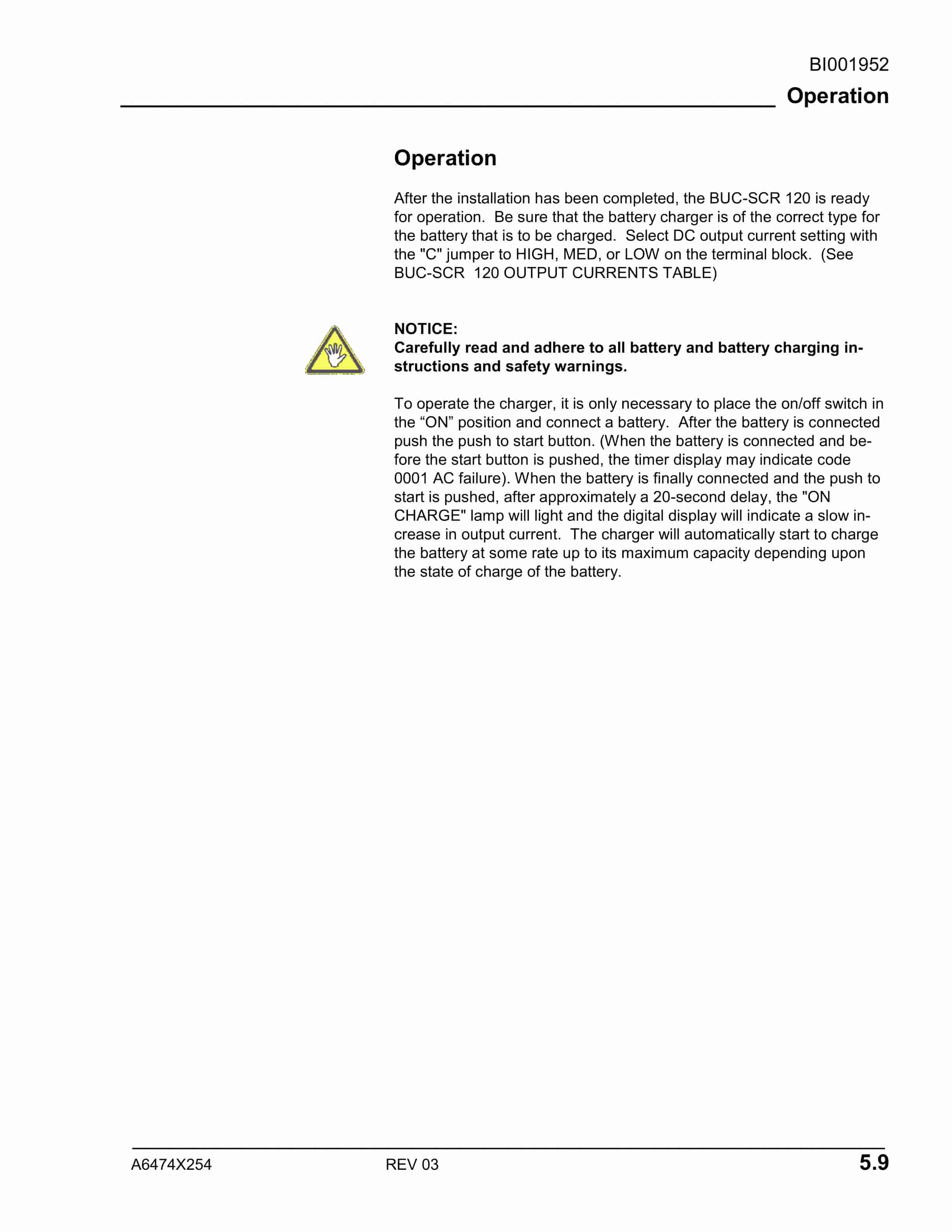 BI001952

Operation

Operation

After the installation has been completed, the BUC-SCR 120 is ready for operation. Be sure that the battery charger is of the correct type for the battery that is to be charged. Select DC output current setting with the "C" jumper to HIGH, MED, or LOW on the terminal block. (See BUC-SCR 120 OUTPUT CURRENTS TABLE)

NOTICE:
Carefully read and adhere to all battery and battery charging instructions and safety warnings.

To operate the charger, it is only necessary to place the on/off switch in the “ON” position and connect a battery. After the battery is connected push the push to start button. (When the battery is connected and before the start button is pushed, the timer display may indicate code 0001 AC failure). When the battery is finally connected and the push to start is pushed, after approximately a 20-second delay, the "ON CHARGE" lamp will light and the digital display will indicate a slow increase in output current. The charger will automatically start to charge the battery at some rate up to its maximum capacity depending upon the state of charge of the battery.

A6474X254 REV 03 5.9